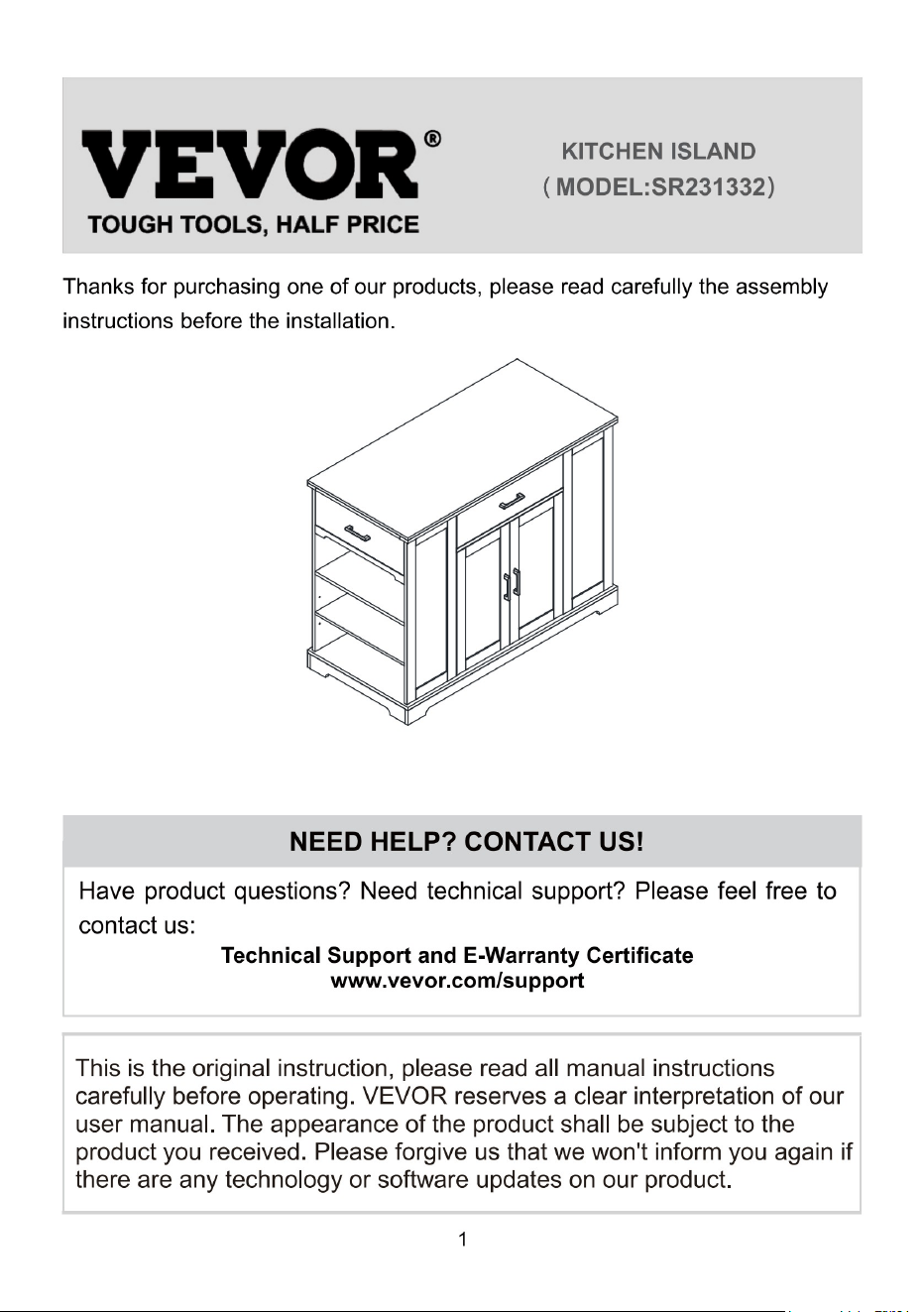 VEVOR®
TOUGH TOOLS, HALF PRICE

KITCHEN ISLAND
(MODEL:SR231332)

Thanks for purchasing one of our products, please read carefully the assembly instructions before the installation.

NEED HELP? CONTACT US!

Have product questions? Need technical support? Please feel free to contact us:
Technical Support and E-Warranty Certificate
www.vevor.com/support

This is the original instruction, please read all manual instructions carefully before operating. VEVOR reserves a clear interpretation of our user manual. The appearance of the product shall be subject to the product you received. Please forgive us that we won't inform you again if there are any technology or software updates on our product.

1